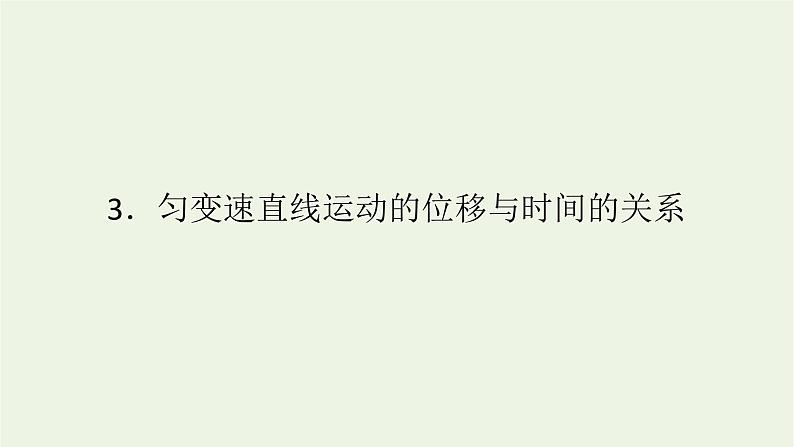 3．匀变速直线运动的位移与时间的关系